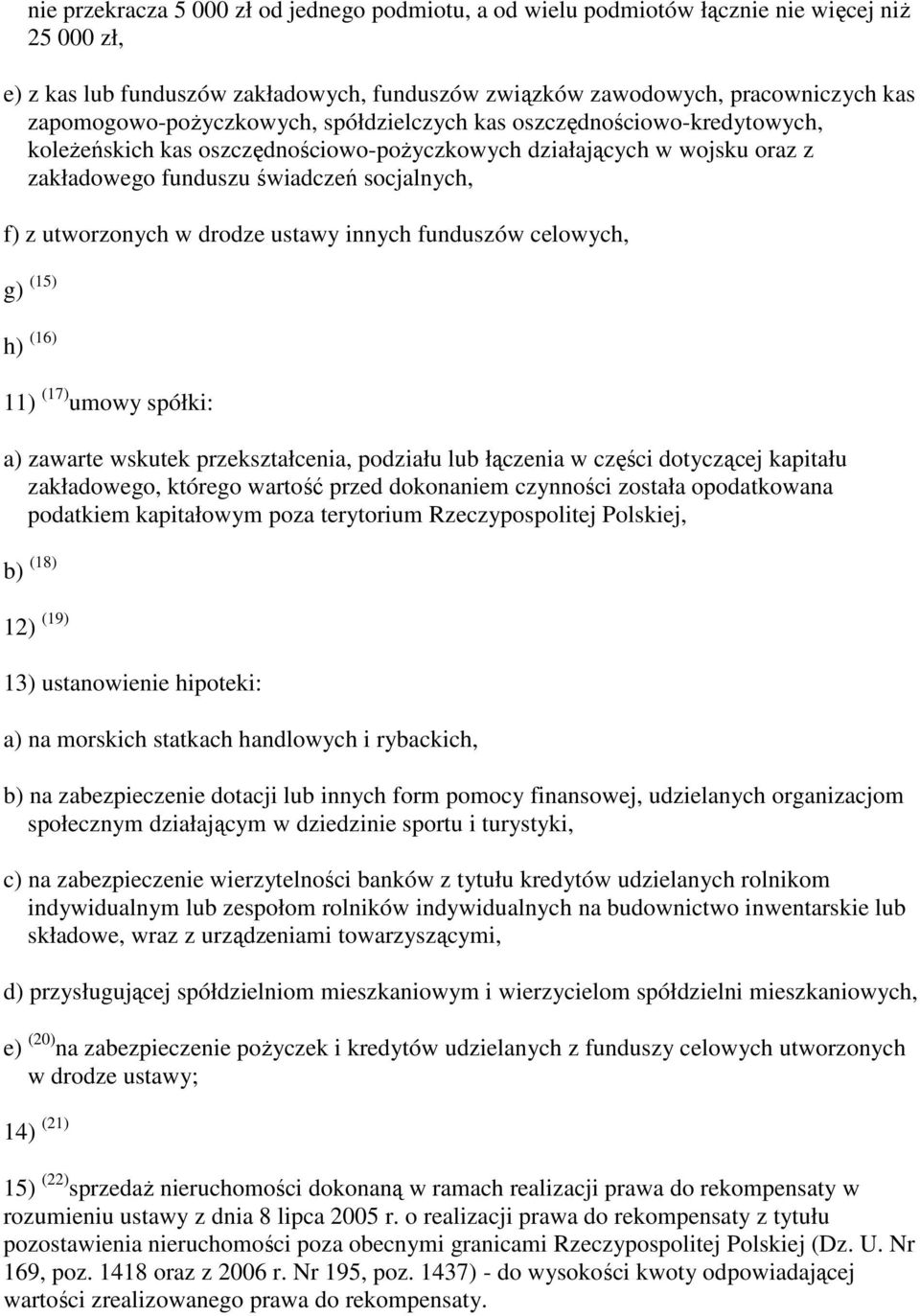 nie przekracza 5 000 zł od jednego podmiotu, a od wielu podmiotów łącznie nie więcej niż 25 000 zł,

e) z kas lub funduszów zakładowych, funduszów związków zawodowych, pracowniczych kas zapomogowo-pożyczkowych, spółdzielczych kas oszczędnościowo-kredytowych, koleżeńskich kas oszczędnościowo-pożyczkowych działających w wojsku oraz z zakładowego funduszu świadczeń socjalnych,

f) z utworzonych w drodze ustawy innych funduszów celowych,

g) $^{(15)}$

h) $^{(16)}$

11) $^{(17)}$umowy spółki:

a) zawarte wskutek przekształcenia, podziału lub łączenia w części dotyczącej kapitału zakładowego, którego wartość przed dokonaniem czynności została opodatkowana podatkiem kapitałowym poza terytorium Rzeczypospolitej Polskiej,

b) $^{(18)}$

12) $^{(19)}$

13) ustanowienie hipoteki:

a) na morskich statkach handlowych i rybackich,

b) na zabezpieczenie dotacji lub innych form pomocy finansowej, udzielanych organizacjom społecznym działającym w dziedzinie sportu i turystyki,

c) na zabezpieczenie wierzytelności banków z tytułu kredytów udzielanych rolnikom indywidualnym lub zespołom rolników indywidualnych na budownictwo inwentarskie lub składowe, wraz z urządzeniami towarzyszącymi,

d) przysługującej spółdzielniom mieszkaniowym i wierzycielom spółdzielni mieszkaniowych,

e) $^{(20)}$na zabezpieczenie pożyczek i kredytów udzielanych z funduszy celowych utworzonych w drodze ustawy;

14) $^{(21)}$

15) $^{(22)}$sprzedaż nieruchomości dokonaną w ramach realizacji prawa do rekompensaty w rozumieniu ustawy z dnia 8 lipca 2005 r. o realizacji prawa do rekompensaty z tytułu pozostawienia nieruchomości poza obecnymi granicami Rzeczypospolitej Polskiej (Dz. U. Nr 169, poz. 1418 oraz z 2006 r. Nr 195, poz. 1437) - do wysokości kwoty odpowiadającej wartości zrealizowanego prawa do rekompensaty.